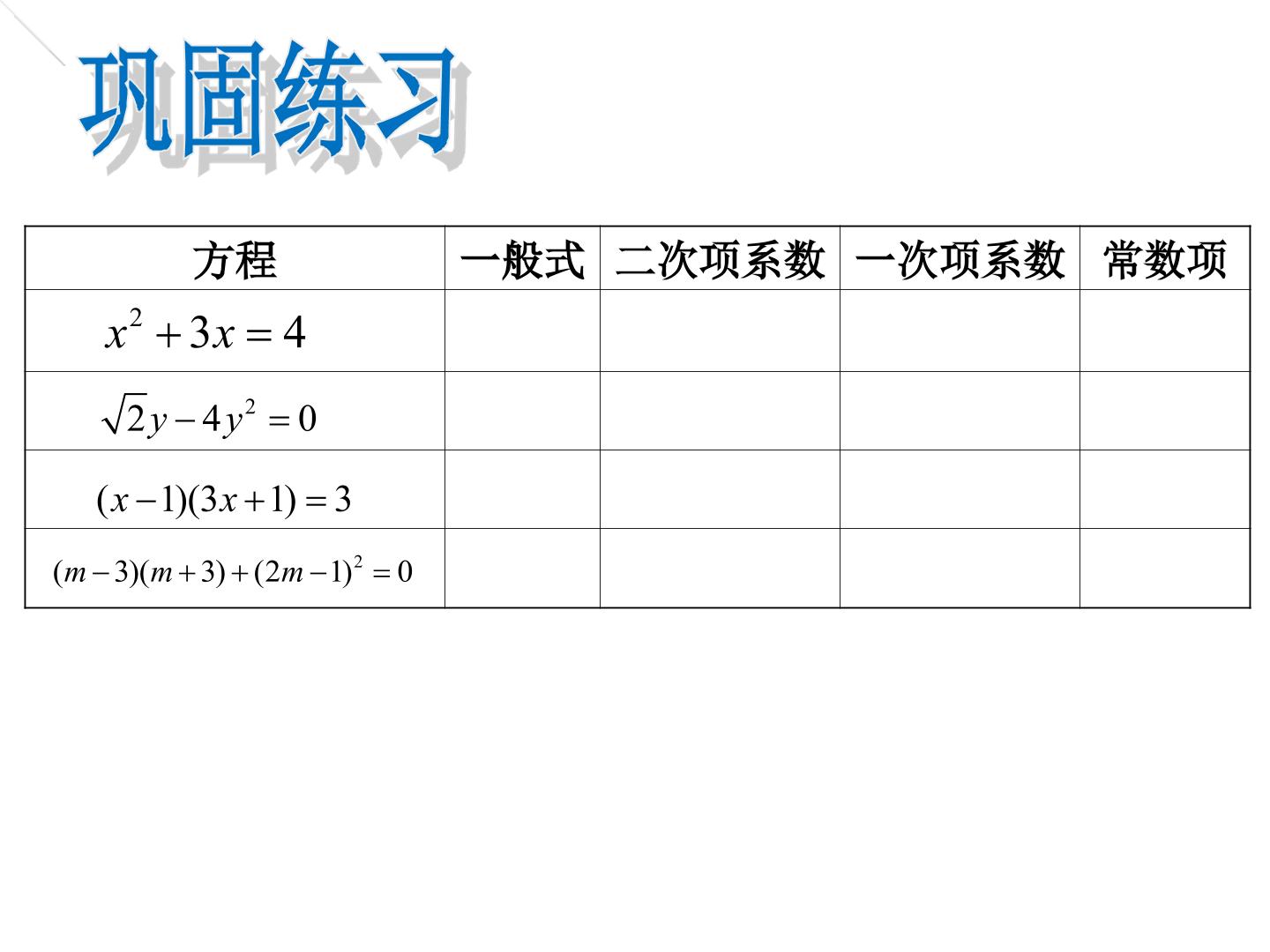 巩固练习

| 方程 | 一般式 | 二次项系数 | 一次项系数 | 常数项 |
|---|---|---|---|---|
| $x^2+3x=4$ | | | | |
| $\sqrt{2}y-4y^2=0$ | | | | |
| $(x-1)(3x+1)=3$ | | | | |
| $(m-3)(m+3)+(2m-1)^2=0$ | | | | |